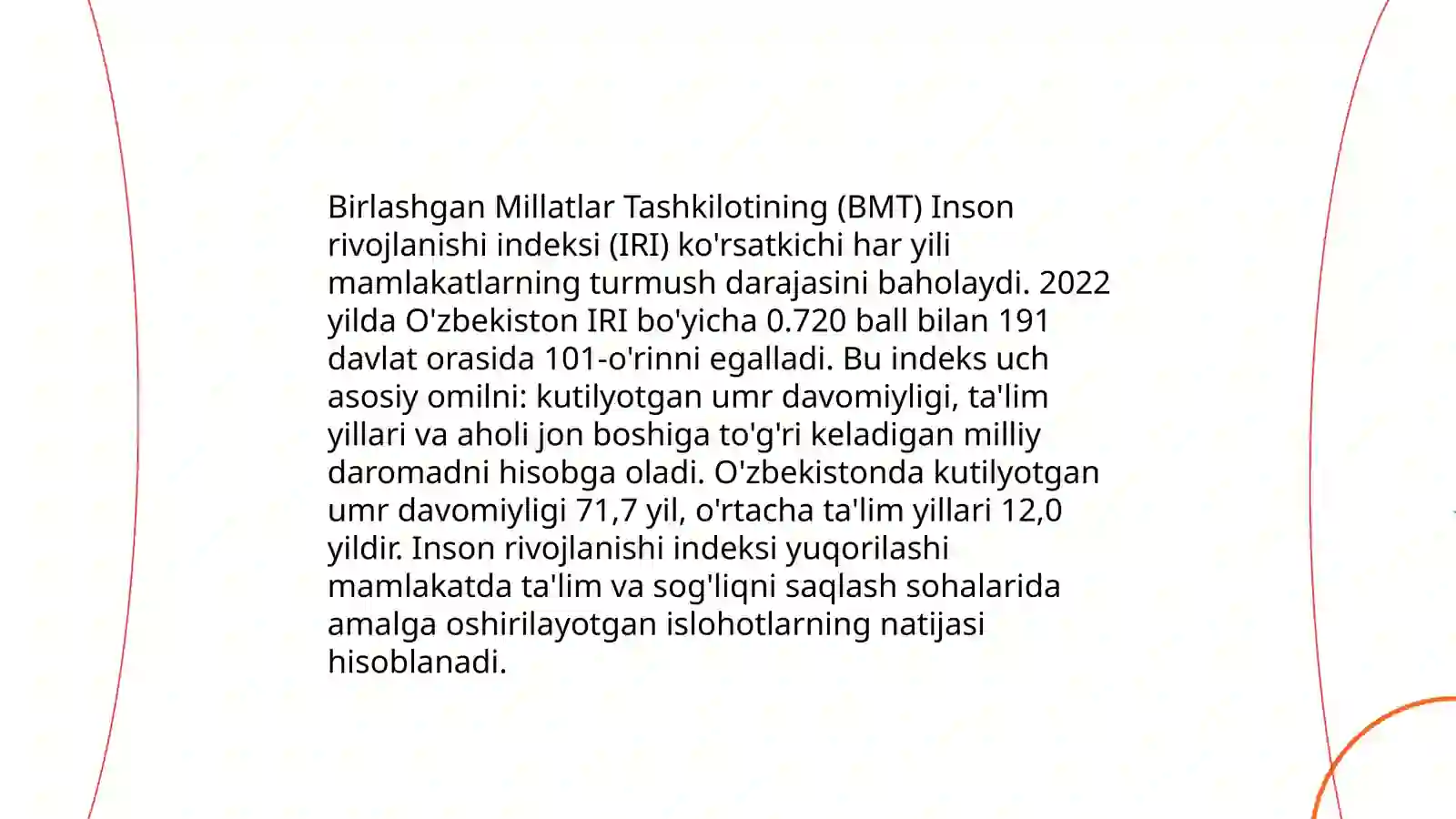 Birlashgan Millatlar Tashkilotining (BMT) Inson rivojlanishi indeksi (IRI) ko'rsatkichi har yili mamlakatlarning turmush darajasini baholaydi. 2022 yilda O'zbekiston IRI bo'yicha 0.720 ball bilan 191 davlat orasida 101-o'rinni egalladi. Bu indeks uch asosiy omilni: kutilyotgan umr davomiyligi, ta'lim yillari va aholi jon boshiga to'g'ri keladigan milliy daromadni hisobga oladi. O'zbekistonda kutilyotgan umr davomiyligi 71,7 yil, o'rtacha ta'lim yillari 12,0 yildir. Inson rivojlanishi indeksi yuqorilashi mamlakatda ta'lim va sog'liqni saqlash sohalarida amalga oshirilayotgan islohotlarning natijasi hisoblanadi.